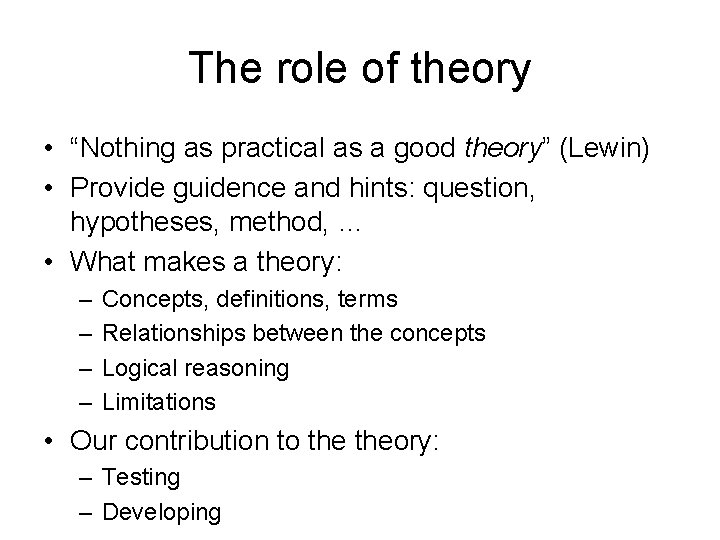 The role of theory

• “Nothing as practical as a good theory” (Lewin)
• Provide guidence and hints: question, hypotheses, method, …
• What makes a theory:
– Concepts, definitions, terms
– Relationships between the concepts
– Logical reasoning
– Limitations
• Our contribution to the theory:
– Testing
– Developing